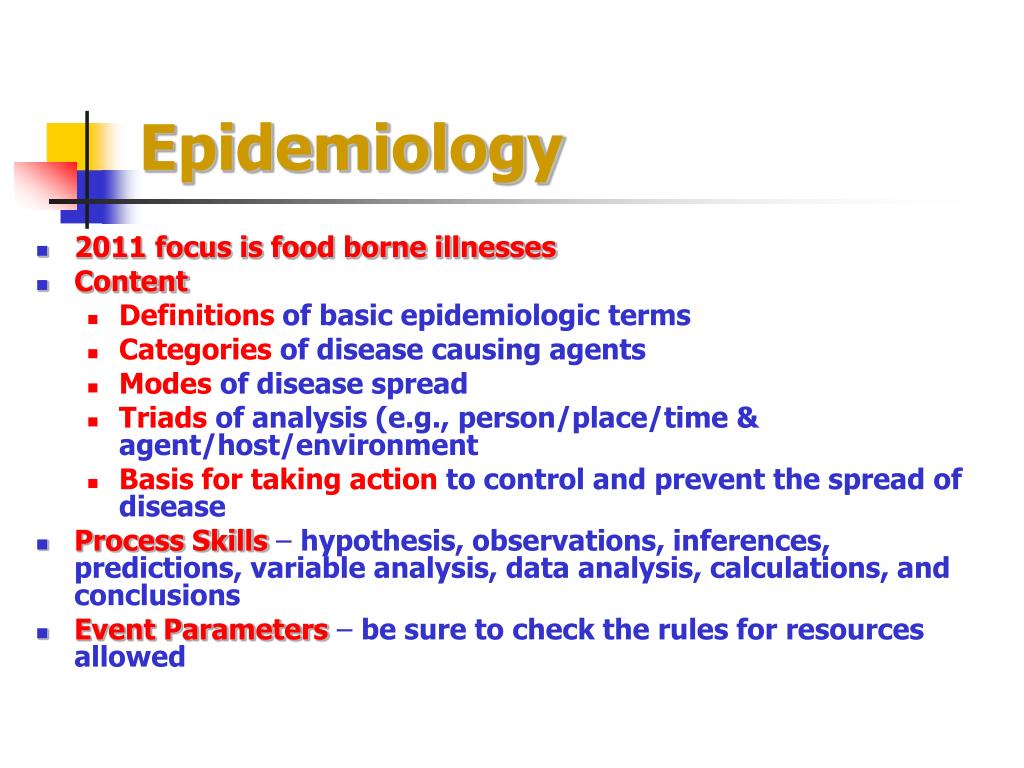 Epidemiology

- 2011 focus is food borne illnesses
- Content
  - Definitions of basic epidemiologic terms
  - Categories of disease causing agents
  - Modes of disease spread
  - Triads of analysis (e.g., person/place/time & agent/host/environment
  - Basis for taking action to control and prevent the spread of disease
- Process Skills – hypothesis, observations, inferences, predictions, variable analysis, data analysis, calculations, and conclusions
- Event Parameters – be sure to check the rules for resources allowed